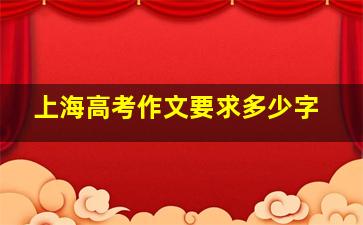 上海高考作文要求多少字